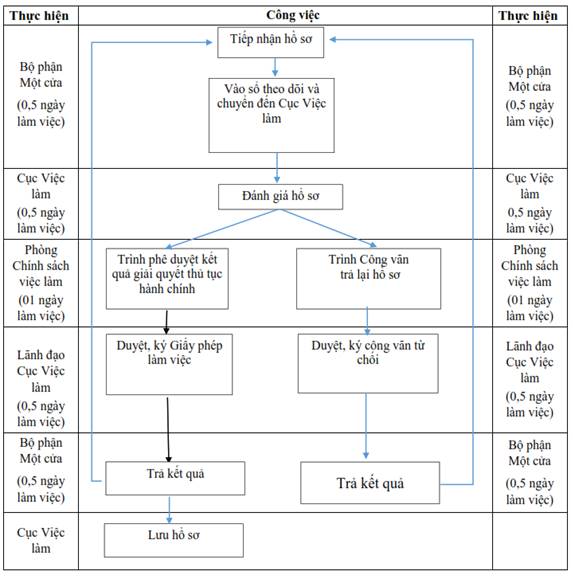 | Thực hiện | Công việc | Thực hiện |
|---|---|---|
| Bộ phận Một cửa (0,5 ngày làm việc) | Tiếp nhận hồ sơ<br>Vào sổ theo dõi và chuyển đến Cục Việc làm | Bộ phận Một cửa (0,5 ngày làm việc) |
| Cục Việc làm (0,5 ngày làm việc) | Đánh giá hồ sơ | Cục Việc làm 0,5 ngày làm việc) |
| Phòng Chính sách việc làm (01 ngày làm việc) | Trình phê duyệt kết quả giải quyết thủ tục hành chính<br>Trình Công văn trả lại hồ sơ | Phòng Chính sách việc làm (01 ngày làm việc) |
| Lãnh đạo Cục Việc làm (0,5 ngày làm việc) | Duyệt, ký Giấy phép làm việc<br>Duyệt, ký công văn từ chối | Lãnh đạo Cục Việc làm (0,5 ngày làm việc) |
| Bộ phận Một cửa (0,5 ngày làm việc) | Trả kết quả<br>Trả kết quả | Bộ phận Một cửa (0,5 ngày làm việc) |
| Cục Việc làm | Lưu hồ sơ | |